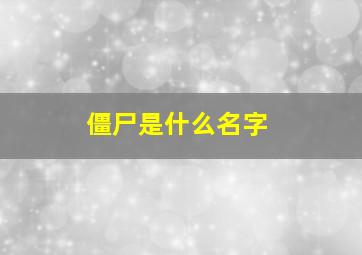 僵尸是什么名字